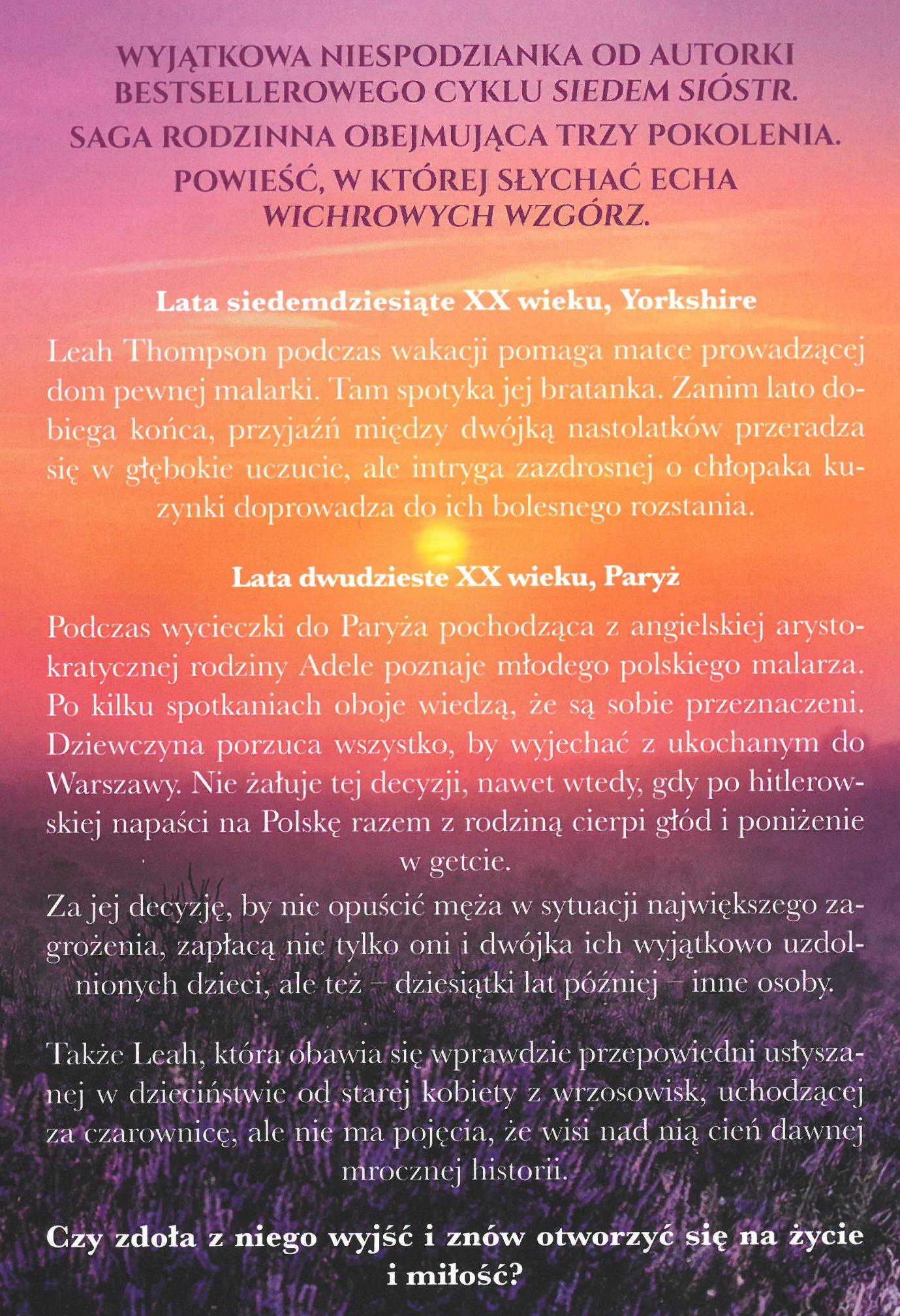 WYJĄTKOWA NIESPODZIANKA OD AUTORKI BESTSELLEROWEGO CYKLU SIEDEM SIÓSTR.

SAGA RODZINNA OBEJMUJĄCA TRZY POKOLENIA.

POWIEŚĆ, W KTÓREJ SŁYCHAĆ ECHA WICHROWYCH WZGÓRZ.

Lata siedemdziesiąte XX wieku, Yorkshire

Leah Thompson podczas wakacji pomaga matce prowadzącej dom pewnej malarki. Tam spotyka jej bratanka. Zanim lato dobiega końca, przyjaźń między dwójką nastolatków przeradza się w głębokie uczucie, ale intryga zazdrosnej o chłopaka kuzynki doprowadza do ich bolesnego rozstania.

Lata dwudzieste XX wieku, Paryż

Podczas wycieczki do Paryża pochodząca z angielskiej arystokratycznej rodziny Adele poznaje młodego polskiego malarza. Po kilku spotkaniach oboje wiedzą, że są sobie przeznaczeni. Dziewczyna porzuca wszystko, by wyjechać z ukochanym do Warszawy. Nie żałuje tej decyzji, nawet wtedy, gdy po hitlerowskiej napaści na Polskę razem z rodziną cierpi głód i poniżenie w getcie.
Za jej decyzję, by nie opuścić męża w sytuacji największego zagrożenia, zapłacą nie tylko oni i dwójka ich wyjątkowo uzdolnionych dzieci, ale też – dziesiątki lat później – inne osoby.

Także Leah, która obawia się wprawdzie przepowiedni usłyszanej w dzieciństwie od starej kobiety z wrzosowisk, uchodzącej za czarownicę, ale nie ma pojęcia, że wisi nad nią cień dawnej mrocznej historii.

Czy zdoła z niego wyjść i znów otworzyć się na życie i miłość?